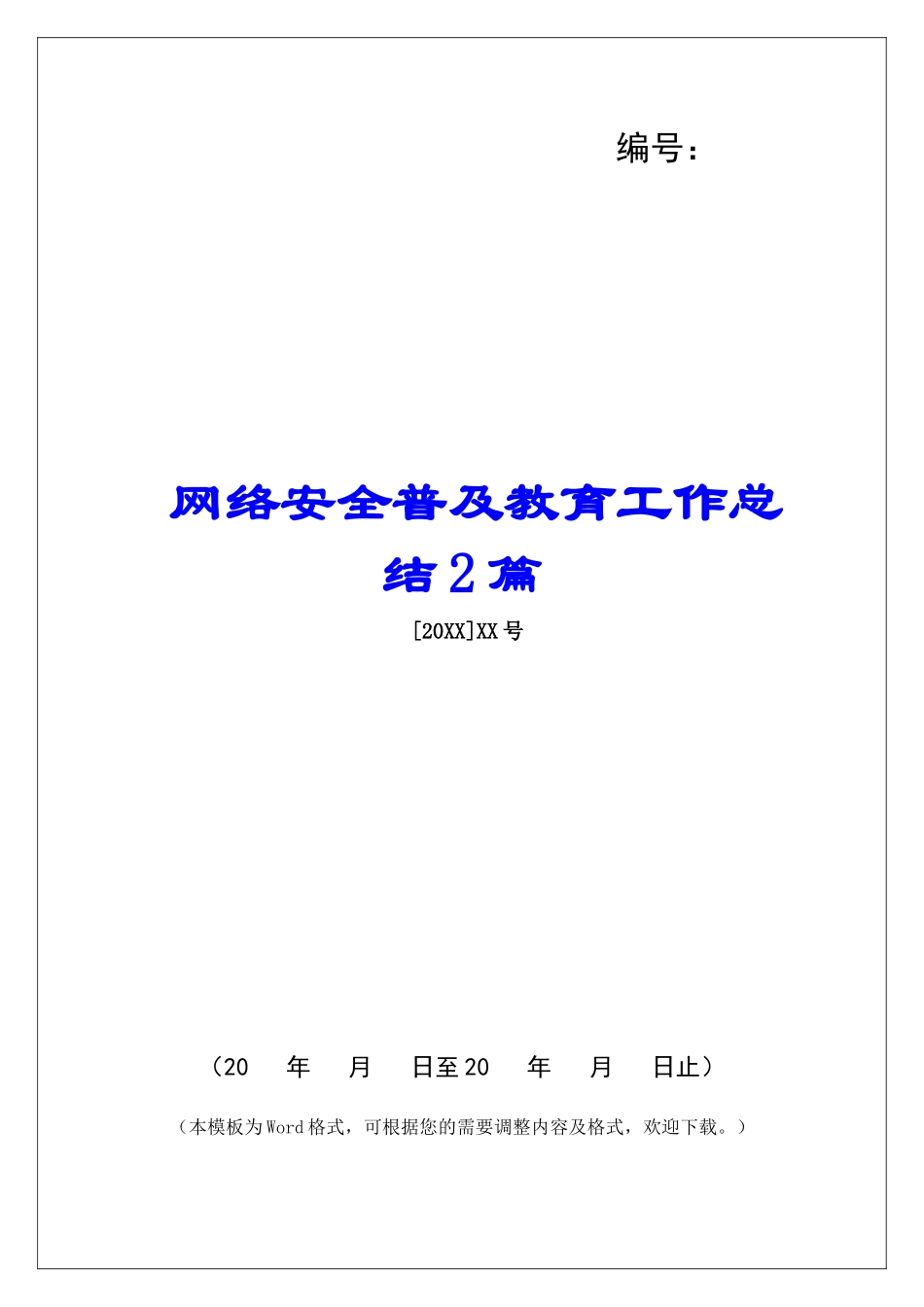 编号：

网络安全普及教育工作总结2篇

[20XX]XX号

（20 年 月 日至20 年 月 日止）

（本模板为Word格式，可根据您的需要调整内容及格式，欢迎下载。）